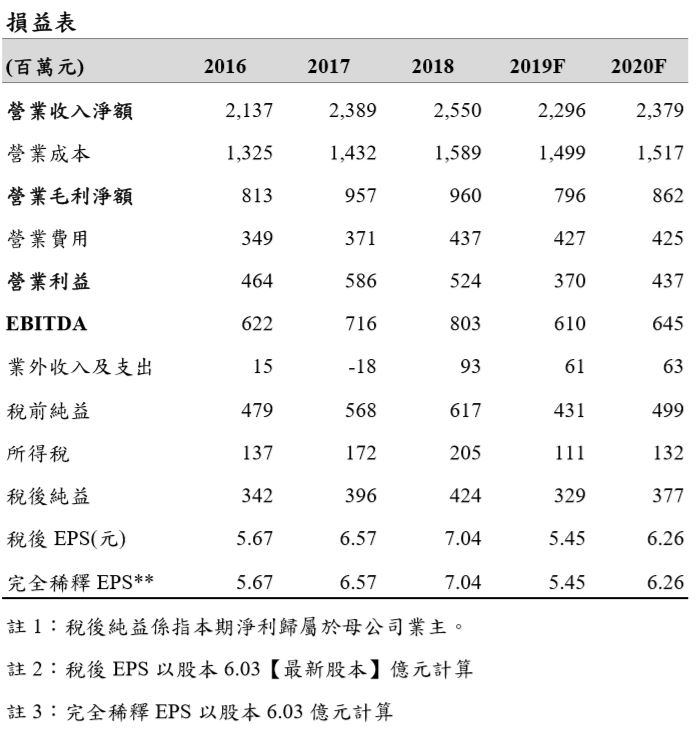 損益表

| (百萬元) | 2016 | 2017 | 2018 | 2019F | 2020F |
|---|---|---|---|---|---|
| 營業收入淨額 | 2,137 | 2,389 | 2,550 | 2,296 | 2,379 |
| 營業成本 | 1,325 | 1,432 | 1,589 | 1,499 | 1,517 |
| 營業毛利淨額 | 813 | 957 | 960 | 796 | 862 |
| 營業費用 | 349 | 371 | 437 | 427 | 425 |
| 營業利益 | 464 | 586 | 524 | 370 | 437 |
| EBITDA | 622 | 716 | 803 | 610 | 645 |
| 業外收入及支出 | 15 | -18 | 93 | 61 | 63 |
| 稅前純益 | 479 | 568 | 617 | 431 | 499 |
| 所得稅 | 137 | 172 | 205 | 111 | 132 |
| 稅後純益 | 342 | 396 | 424 | 329 | 377 |
| 稅後 EPS(元) | 5.67 | 6.57 | 7.04 | 5.45 | 6.26 |
| 完全稀釋 EPS** | 5.67 | 6.57 | 7.04 | 5.45 | 6.26 |

註 1：稅後純益係指本期淨利歸屬於母公司業主。

註 2：稅後 EPS 以股本 6.03【最新股本】億元計算

註 3：完全稀釋 EPS 以股本 6.03 億元計算